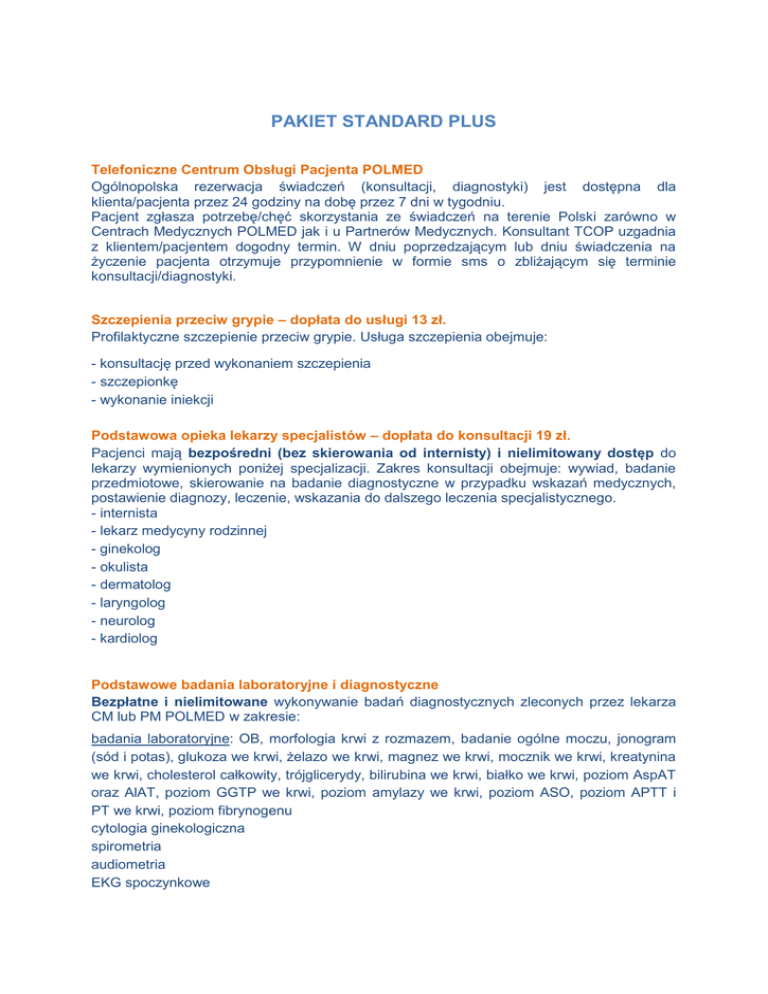 PAKIET STANDARD PLUS

Telefoniczne Centrum Obsługi Pacjenta POLMED
Ogólnopolska rezerwacja świadczeń (konsultacji, diagnostyki) jest dostępna dla klienta/pacjenta przez 24 godziny na dobę przez 7 dni w tygodniu.
Pacjent zgłasza potrzebę/chęć skorzystania ze świadczeń na terenie Polski zarówno w Centrach Medycznych POLMED jak i u Partnerów Medycznych. Konsultant TCOP uzgadnia z klientem/pacjentem dogodny termin. W dniu poprzedzającym lub dniu świadczenia na życzenie pacjenta otrzymuje przypomnienie w formie sms o zbliżającym się terminie konsultacji/diagnostyki.

Szczepienia przeciw grypie – dopłata do usługi 13 zł.
Profilaktyczne szczepienie przeciw grypie. Usługa szczepienia obejmuje:

- konsultację przed wykonaniem szczepienia
- szczepionkę
- wykonanie iniekcji

Podstawowa opieka lekarzy specjalistów – dopłata do konsultacji 19 zł.
Pacjenci mają bezpośredni (bez skierowania od internisty) i nielimitowany dostęp do lekarzy wymienionych poniżej specjalizacji. Zakres konsultacji obejmuje: wywiad, badanie przedmiotowe, skierowanie na badanie diagnostyczne w przypadku wskazań medycznych, postawienie diagnozy, leczenie, wskazania do dalszego leczenia specjalistycznego.
- internista
- lekarz medycyny rodzinnej
- ginekolog
- okulista
- dermatolog
- laryngolog
- neurolog
- kardiolog

Podstawowe badania laboratoryjne i diagnostyczne
Bezpłatne i nielimitowane wykonywanie badań diagnostycznych zleconych przez lekarza CM lub PM POLMED w zakresie:
badania laboratoryjne: OB, morfologia krwi z rozmazem, badanie ogólne moczu, jonogram (sód i potas), glukoza we krwi, żelazo we krwi, magnez we krwi, mocznik we krwi, kreatynina we krwi, cholesterol całkowity, trójglicerydy, bilirubina we krwi, białko we krwi, poziom AspAT oraz AlAT, poziom GGTP we krwi, poziom amylazy we krwi, poziom ASO, poziom APTT i PT we krwi, poziom fibrynogenu
cytologia ginekologiczna
spirometria
audiometria
EKG spoczynkowe